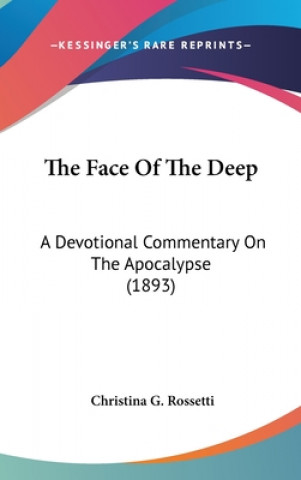 —KESSINGER'S RARE REPRINTS—

The Face Of The Deep

A Devotional Commentary On The Apocalypse (1893)

Christina G. Rossetti